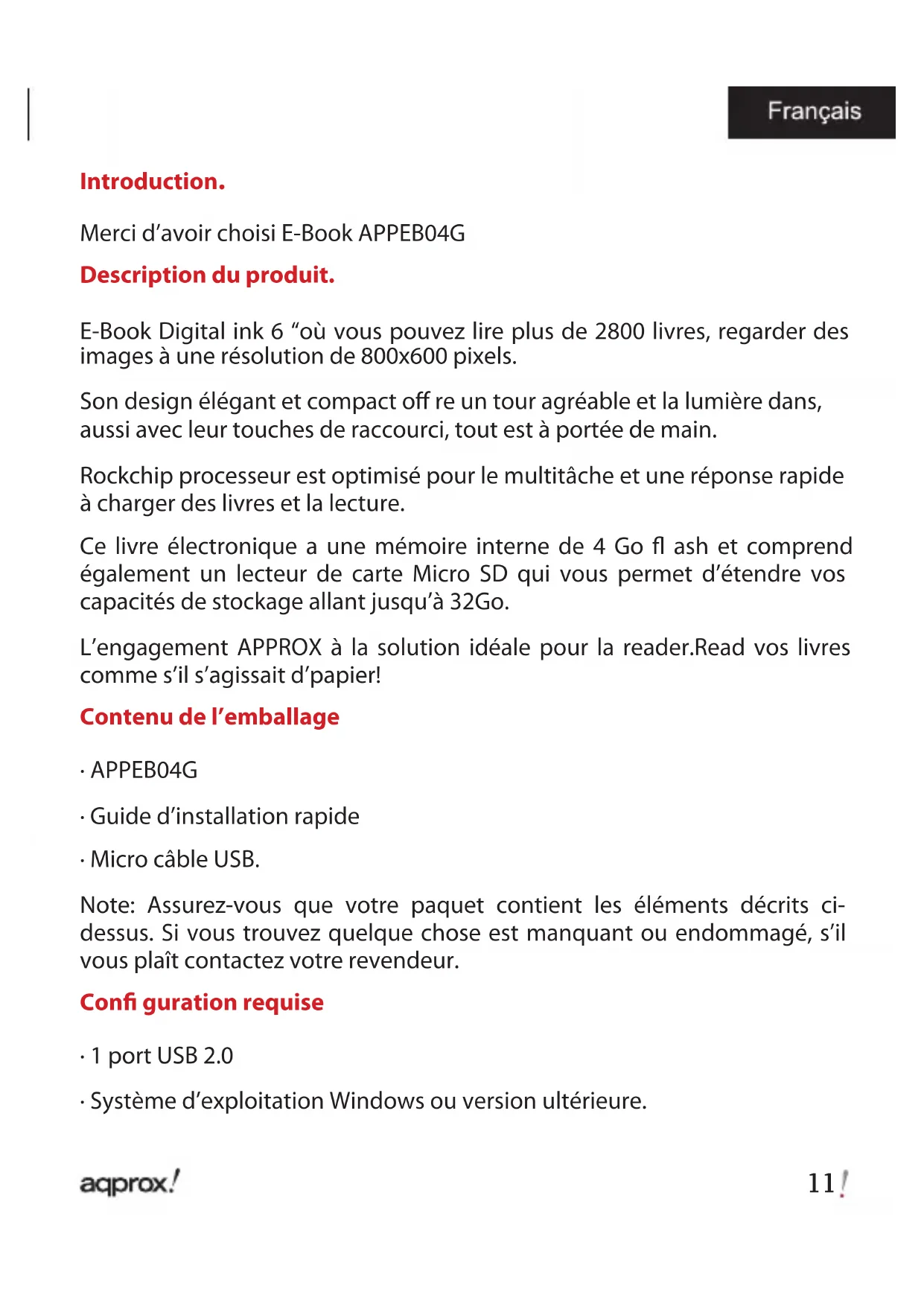 Français

Introduction.

Merci d'avoir choisi E-Book APPEB04G

Description du produit.

E-Book Digital ink 6 "où vous pouvez lire plus de 2800 livres, regarder des images à une résolution de 800x600 pixels.

Son design élégant et compact off re un tour agréable et la lumière dans, aussi avec leur touches de raccourci, tout est à portée de main.

Rockchip processeur est optimisé pour le multitâche et une réponse rapide à charger des livres et la lecture.

Ce livre électronique a une mémoire interne de 4 Go fl ash et comprend également un lecteur de carte Micro SD qui vous permet d'étendre vos capacités de stockage allant jusqu'à 32Go.

L'engagement APPROX à la solution idéale pour la reader.Read vos livres comme s'il s'agissait d'papier!

Contenu de l'emballage

· APPEB04G

· Guide d'installation rapide

· Micro câble USB.

Note: Assurez-vous que votre paquet contient les éléments décrits ci-dessus. Si vous trouvez quelque chose est manquant ou endommagé, s'il vous plaît contactez votre revendeur.

Confi guration requise

· 1 port USB 2.0

· Système d'exploitation Windows ou version ultérieure.

aqprox!

11!